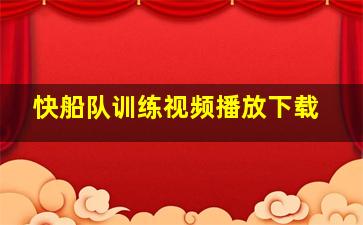 快船队训练视频播放下载